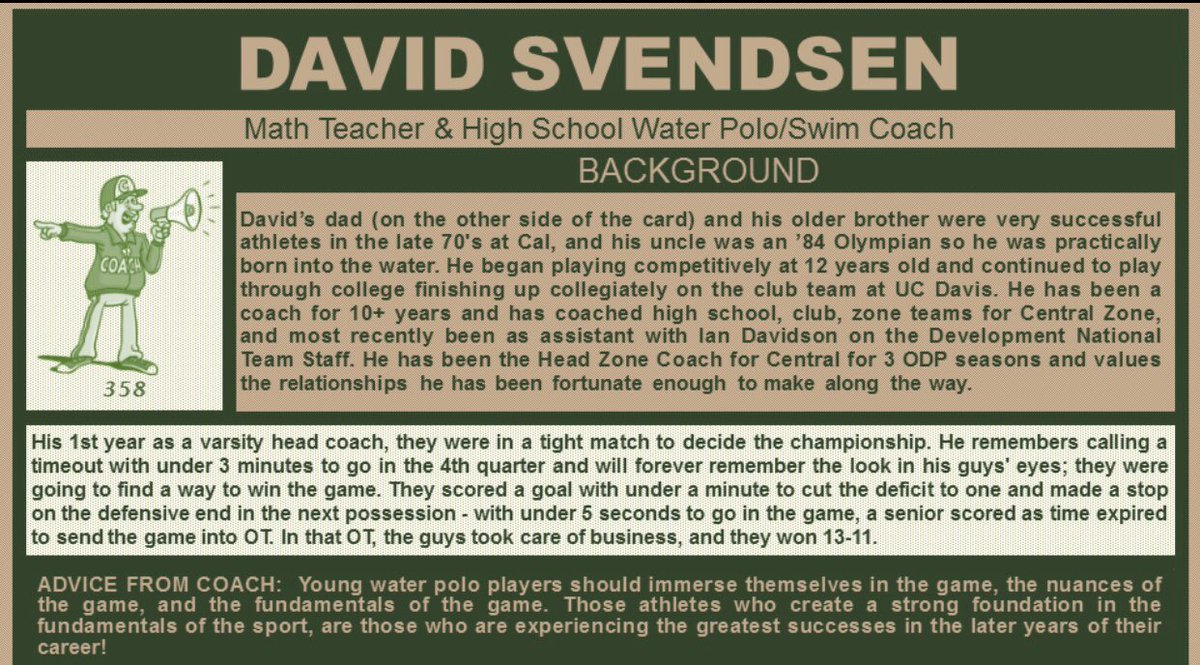 DAVID SVENDSEN

Math Teacher & High School Water Polo/Swim Coach

BACKGROUND

COACH

358

David's dad (on the other side of the card) and his older brother were very successful athletes in the late 70's at Cal, and his uncle was an '84 Olympian so he was practically born into the water. He began playing competitively at 12 years old and continued to play through college finishing up collegiately on the club team at UC Davis. He has been a coach for 10+ years and has coached high school, club, zone teams for Central Zone, and most recently been as assistant with Ian Davidson on the Development National Team Staff. He has been the Head Zone Coach for Central for 3 ODP seasons and values the relationships he has been fortunate enough to make along the way.

His 1st year as a varsity head coach, they were in a tight match to decide the championship. He remembers calling a timeout with under 3 minutes to go in the 4th quarter and will forever remember the look in his guys' eyes; they were going to find a way to win the game. They scored a goal with under a minute to cut the deficit to one and made a stop on the defensive end in the next possession - with under 5 seconds to go in the game, a senior scored as time expired to send the game into OT. In that OT, the guys took care of business, and they won 13-11.

ADVICE FROM COACH: Young water polo players should immerse themselves in the game, the nuances of the game, and the fundamentals of the game. Those athletes who create a strong foundation in the fundamentals of the sport, are those who are experiencing the greatest successes in the later years of their career!